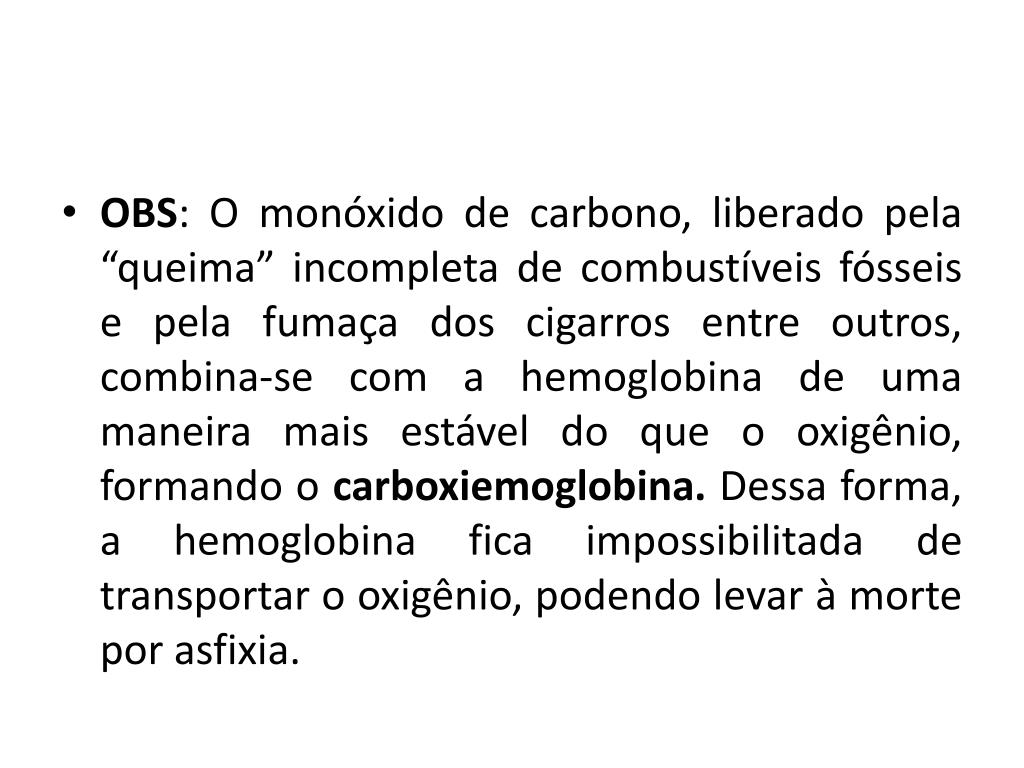 • OBS: O monóxido de carbono, liberado pela “queima” incompleta de combustíveis fósseis e pela fumaça dos cigarros entre outros, combina-se com a hemoglobina de uma maneira mais estável do que o oxigênio, formando o carboxiemoglobina. Dessa forma, a hemoglobina fica impossibilitada de transportar o oxigênio, podendo levar à morte por asfixia.